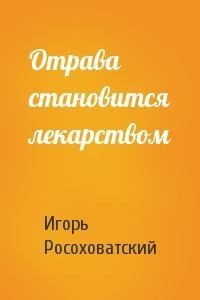 Отрава становится лекарством

Игорь Росоховатский